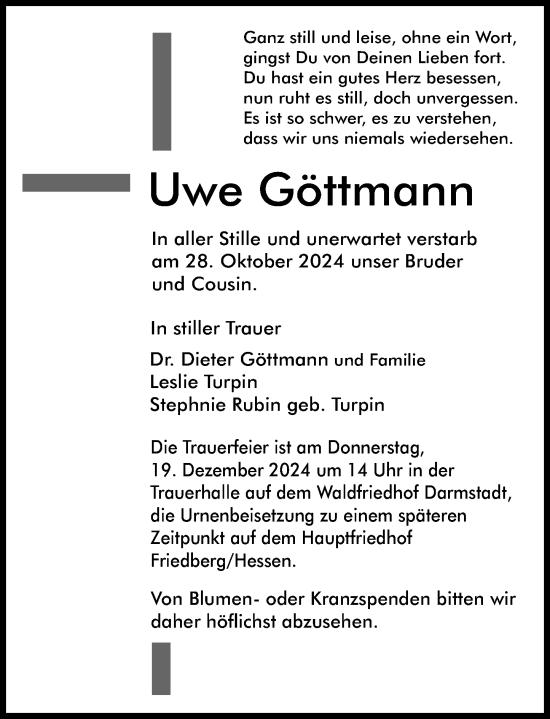 Ganz still und leise, ohne ein Wort,
gingst Du von Deinen Lieben fort.
Du hast ein gutes Herz besessen,
nun ruht es still, doch unvergessen.
Es ist so schwer, es zu verstehen,
dass wir uns niemals wiedersehen.

Uwe Göttmann

In aller Stille und unerwartet verstarb am 28. Oktober 2024 unser Bruder und Cousin.

In stiller Trauer

Dr. Dieter Göttmann und Familie
Leslie Turpin
Stephnie Rubin geb. Turpin

Die Trauerfeier ist am Donnerstag, 19. Dezember 2024 um 14 Uhr in der Trauerhalle auf dem Waldfriedhof Darmstadt, die Urnenbeisetzung zu einem späteren Zeitpunkt auf dem Hauptfriedhof Friedberg/Hessen.

Von Blumen- oder Kranzspenden bitten wir daher höflichst abzusehen.